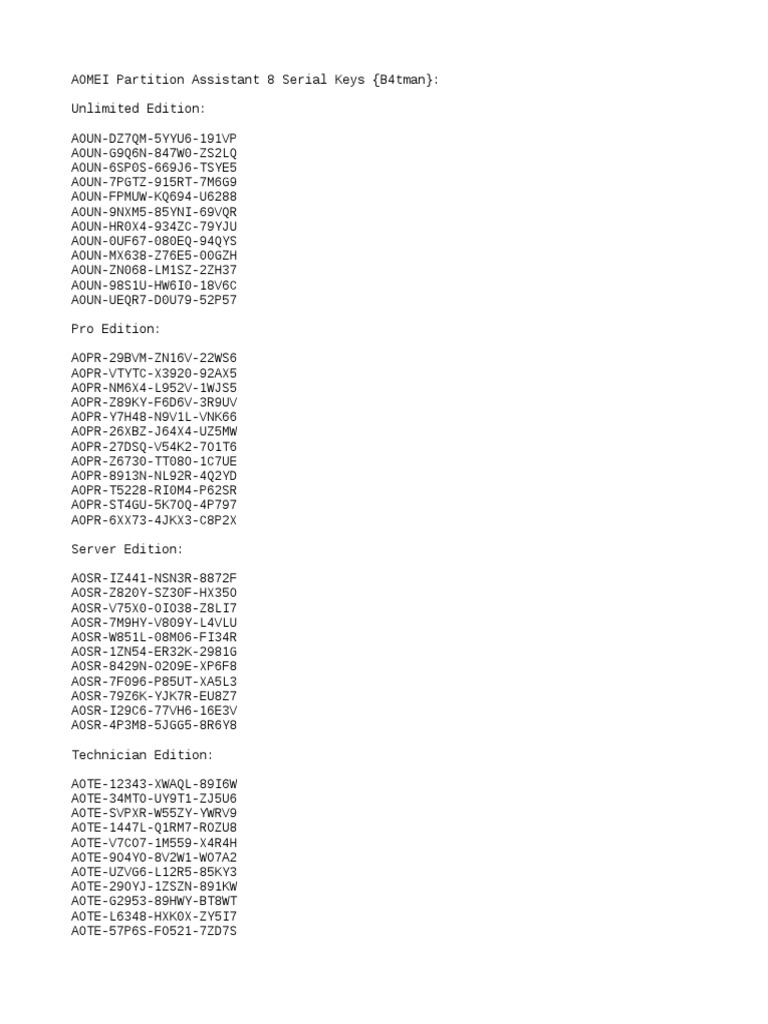 AOMEI Partition Assistant 8 Serial Keys {B4tman}:

Unlimited Edition:

AOUN-DZ7QM-5YYU6-191VP
AOUN-G9Q6N-847W0-ZS2LQ
AOUN-6SP0S-669J6-TSYE5
AOUN-7PGTZ-915RT-7M6G9
AOUN-FPMUW-KQ694-U6288
AOUN-9NXM5-85YNI-69VQR
AOUN-HR0X4-934ZC-79YJU
AOUN-0UF67-080EQ-94QYS
AOUN-MX638-Z76E5-00GZH
AOUN-ZN068-LM1SZ-2ZH37
AOUN-98S1U-HW6I0-18V6C
AOUN-UEQR7-D0U79-52P57

Pro Edition:

AOPR-29BVM-ZN16V-22WS6
AOPR-VTYTC-X3920-92AX5
AOPR-NM6X4-L952V-1WJS5
AOPR-Z89KY-F6D6V-3R9UV
AOPR-Y7H48-N9V1L-VNK66
AOPR-26XBZ-J64X4-UZ5MW
AOPR-27DSQ-V54K2-701T6
AOPR-Z6730-TT080-1C7UE
AOPR-8913N-NL92R-4Q2YD
AOPR-T5228-RI0M4-P62SR
AOPR-ST4GU-5K70Q-4P797
AOPR-6XX73-4JKX3-C8P2X

Server Edition:

AOSR-IZ441-NSN3R-8872F
AOSR-Z820Y-SZ30F-HX350
AOSR-V75X0-0I038-Z8LI7
AOSR-7M9HY-V809Y-L4VLU
AOSR-W851L-08M06-FI34R
AOSR-1ZN54-ER32K-2981G
AOSR-8429N-0209E-XP6F8
AOSR-7F096-P85UT-XA5L3
AOSR-79Z6K-YJK7R-EU8Z7
AOSR-I29C6-77VH6-16E3V
AOSR-4P3M8-5JGG5-8R6Y8

Technician Edition:

AOTE-12343-XWAQL-89I6W
AOTE-34MT0-UY9T1-ZJ5U6
AOTE-SVPXR-W55ZY-YWRV9
AOTE-1447L-Q1RM7-ROZU8
AOTE-V7C07-1M559-X4R4H
AOTE-904Y0-8V2W1-W07A2
AOTE-UZVG6-L12R5-85KY3
AOTE-290YJ-1ZSZN-891KW
AOTE-G2953-89HWY-BT8WT
AOTE-L6348-HXK0X-ZY5I7
AOTE-57P6S-F0521-7ZD7S